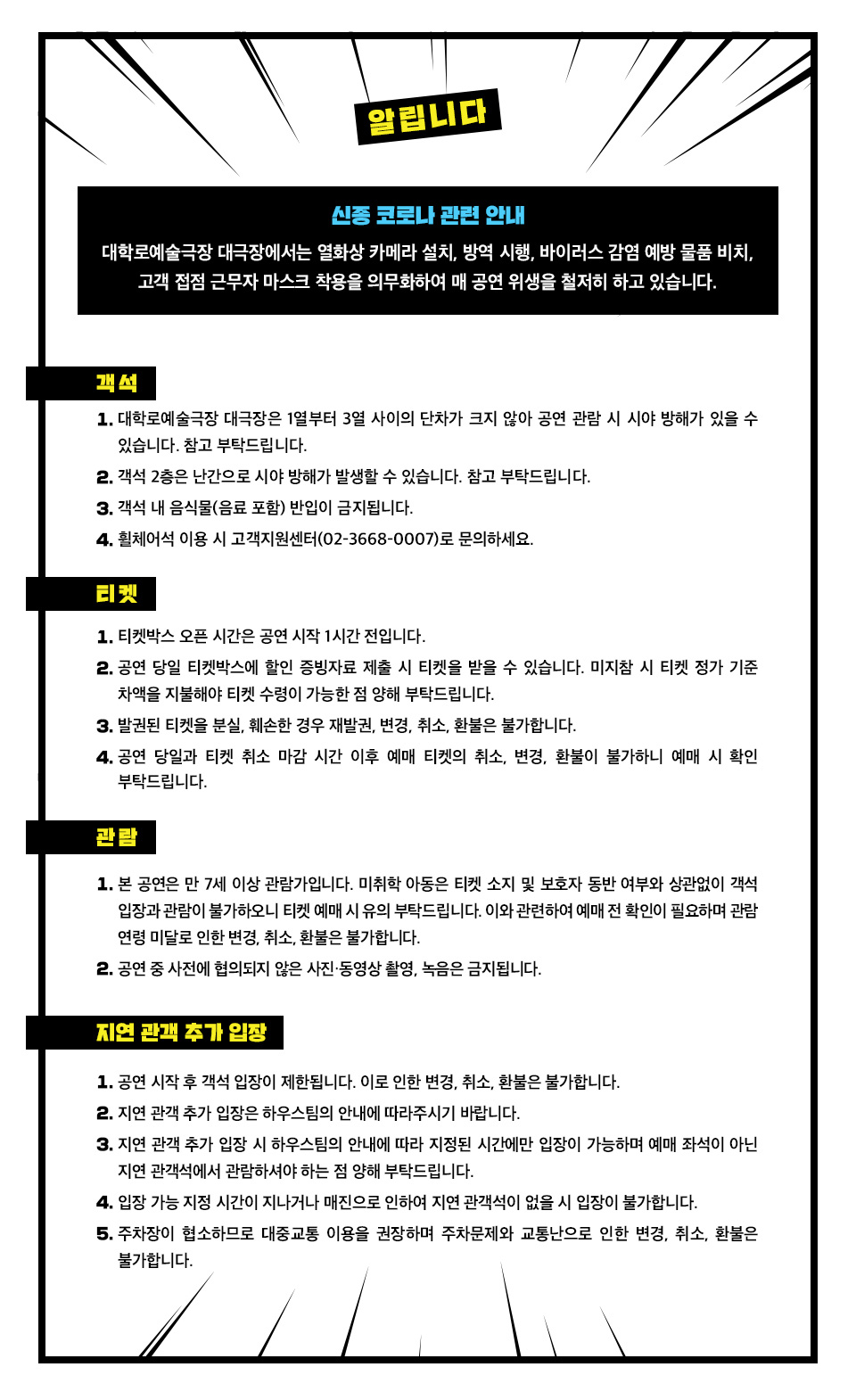 알립니다

신종 코로나 관련 안내

대학로예술극장 대극장에서는 열화상 카메라 설치, 방역 시행, 바이러스 감염 예방 물품 비치, 고객 접점 근무자 마스크 착용을 의무화하여 매 공연 위생을 철저히 하고 있습니다.

객석

1. 대학로예술극장 대극장은 1열부터 3열 사이의 단차가 크지 않아 공연 관람 시 시야 방해가 있을 수 있습니다. 참고 부탁드립니다.
2. 객석 2층은 난간으로 시야 방해가 발생할 수 있습니다. 참고 부탁드립니다.
3. 객석 내 음식물(음료 포함) 반입이 금지됩니다.
4. 휠체어석 이용 시 고객지원센터(02-3668-0007)로 문의하세요.

티켓

1. 티켓박스 오픈 시간은 공연 시작 1시간 전입니다.
2. 공연 당일 티켓박스에 할인 증빙자료 제출 시 티켓을 받을 수 있습니다. 미지참 시 티켓 정가 기준 차액을 지불해야 티켓 수령이 가능한 점 양해 부탁드립니다.
3. 발권된 티켓을 분실, 훼손한 경우 재발권, 변경, 취소, 환불은 불가합니다.
4. 공연 당일과 티켓 취소 마감 시간 이후 예매 티켓의 취소, 변경, 환불이 불가하니 예매 시 확인 부탁드립니다.

관람

1. 본 공연은 만 7세 이상 관람가입니다. 미취학 아동은 티켓 소지 및 보호자 동반 여부와 상관없이 객석 입장과 관람이 불가하오니 티켓 예매 시 유의 부탁드립니다. 이와 관련하여 예매 전 확인이 필요하며 관람 연령 미달로 인한 변경, 취소, 환불은 불가합니다.
2. 공연 중 사전에 협의되지 않은 사진·동영상 촬영, 녹음은 금지됩니다.

지연 관객 추가 입장

1. 공연 시작 후 객석 입장이 제한됩니다. 이로 인한 변경, 취소, 환불은 불가합니다.
2. 지연 관객 추가 입장은 하우스팀의 안내에 따라주시기 바랍니다.
3. 지연 관객 추가 입장 시 하우스팀의 안내에 따라 지정된 시간에만 입장이 가능하며 예매 좌석이 아닌 지연 관객석에서 관람하셔야 하는 점 양해 부탁드립니다.
4. 입장 가능 지정 시간이 지나거나 매진으로 인하여 지연 관객석이 없을 시 입장이 불가합니다.
5. 주차장이 협소하므로 대중교통 이용을 권장하며 주차문제와 교통난으로 인한 변경, 취소, 환불은 불가합니다.